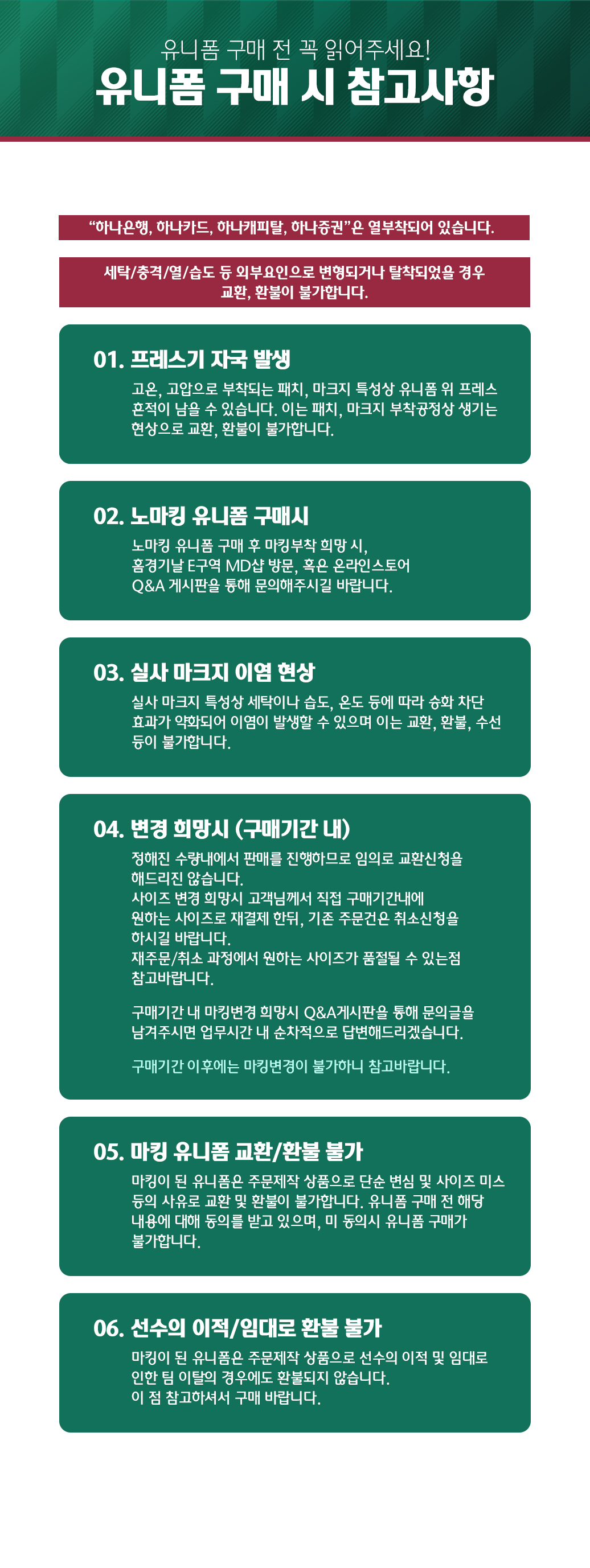 유니폼 구매 전 꼭 읽어주세요!
유니폼 구매 시 참고사항

"하나은행, 하나카드, 하나캐피탈, 하나증권"은 열부착되어 있습니다.

세탁/충격/열/습도 등 외부요인으로 변형되거나 탈착되었을 경우 교환, 환불이 불가합니다.

01. 프레스기 자국 발생

고온, 고압으로 부착되는 패치, 마크지 특성상 유니폼 위 프레스 흔적이 남을 수 있습니다. 이는 패치, 마크지 부착공정상 생기는 현상으로 교환, 환불이 불가합니다.

02. 노마킹 유니폼 구매시

노마킹 유니폼 구매 후 마킹부착 희망 시,
홈경기날 E구역 MD샵 방문, 혹은 온라인스토어
Q&A 게시판을 통해 문의해주시길 바랍니다.

03. 실사 마크지 이염 현상

실사 마크지 특성상 세탁이나 습도, 온도 등에 따라 승화 차단 효과가 약화되어 이염이 발생할 수 있으며 이는 교환, 환불, 수선 등이 불가합니다.

04. 변경 희망시 (구매기간 내)

정해진 수량내에서 판매를 진행하므로 임의로 교환신청을 해드리진 않습니다.
사이즈 변경 희망시 고객님께서 직접 구매기간내에 원하는 사이즈로 재결제 한뒤, 기존 주문건은 취소신청을 하시길 바랍니다.
재주문/취소 과정에서 원하는 사이즈가 품절될 수 있는점 참고바랍니다.

구매기간 내 마킹변경 희망시 Q&A게시판을 통해 문의글을 남겨주시면 업무시간 내 순차적으로 답변해드리겠습니다.

구매기간 이후에는 마킹변경이 불가하니 참고바랍니다.

05. 마킹 유니폼 교환/환불 불가

마킹이 된 유니폼은 주문제작 상품으로 단순 변심 및 사이즈 미스 등의 사유로 교환 및 환불이 불가합니다. 유니폼 구매 전 해당 내용에 대해 동의를 받고 있으며, 미 동의시 유니폼 구매가 불가합니다.

06. 선수의 이적/임대로 환불 불가

마킹이 된 유니폼은 주문제작 상품으로 선수의 이적 및 임대로 인한 팀 이탈의 경우에도 환불되지 않습니다.
이 점 참고하셔서 구매 바랍니다.